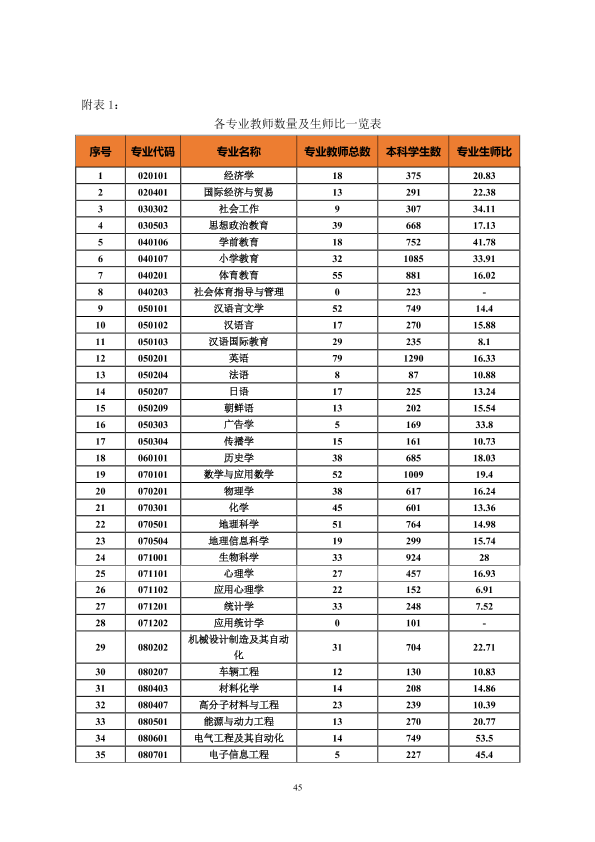 附表1：

各专业教师数量及生师比一览表

| 序号 | 专业代码 | 专业名称 | 专业教师总数 | 本科学生数 | 专业生师比 |
|---|---|---|---|---|---|
| 1 | 020101 | 经济学 | 18 | 375 | 20.83 |
| 2 | 020401 | 国际经济与贸易 | 13 | 291 | 22.38 |
| 3 | 030302 | 社会工作 | 9 | 307 | 34.11 |
| 4 | 030503 | 思想政治教育 | 39 | 668 | 17.13 |
| 5 | 040106 | 学前教育 | 18 | 752 | 41.78 |
| 6 | 040107 | 小学教育 | 32 | 1085 | 33.91 |
| 7 | 040201 | 体育教育 | 55 | 881 | 16.02 |
| 8 | 040203 | 社会体育指导与管理 | 0 | 223 | - |
| 9 | 050101 | 汉语言文学 | 52 | 749 | 14.4 |
| 10 | 050102 | 汉语言 | 17 | 270 | 15.88 |
| 11 | 050103 | 汉语国际教育 | 29 | 235 | 8.1 |
| 12 | 050201 | 英语 | 79 | 1290 | 16.33 |
| 13 | 050204 | 法语 | 8 | 87 | 10.88 |
| 14 | 050207 | 日语 | 17 | 225 | 13.24 |
| 15 | 050209 | 朝鲜语 | 13 | 202 | 15.54 |
| 16 | 050303 | 广告学 | 5 | 169 | 33.8 |
| 17 | 050304 | 传播学 | 15 | 161 | 10.73 |
| 18 | 060101 | 历史学 | 38 | 685 | 18.03 |
| 19 | 070101 | 数学与应用数学 | 52 | 1009 | 19.4 |
| 20 | 070201 | 物理学 | 38 | 617 | 16.24 |
| 21 | 070301 | 化学 | 45 | 601 | 13.36 |
| 22 | 070501 | 地理科学 | 51 | 764 | 14.98 |
| 23 | 070504 | 地理信息科学 | 19 | 299 | 15.74 |
| 24 | 071001 | 生物科学 | 33 | 924 | 28 |
| 25 | 071101 | 心理学 | 27 | 457 | 16.93 |
| 26 | 071102 | 应用心理学 | 22 | 152 | 6.91 |
| 27 | 071201 | 统计学 | 33 | 248 | 7.52 |
| 28 | 071202 | 应用统计学 | 0 | 101 | - |
| 29 | 080202 | 机械设计制造及其自动化 | 31 | 704 | 22.71 |
| 30 | 080207 | 车辆工程 | 12 | 130 | 10.83 |
| 31 | 080403 | 材料化学 | 14 | 208 | 14.86 |
| 32 | 080407 | 高分子材料与工程 | 23 | 239 | 10.39 |
| 33 | 080501 | 能源与动力工程 | 13 | 270 | 20.77 |
| 34 | 080601 | 电气工程及其自动化 | 14 | 749 | 53.5 |
| 35 | 080701 | 电子信息工程 | 5 | 227 | 45.4 |

45